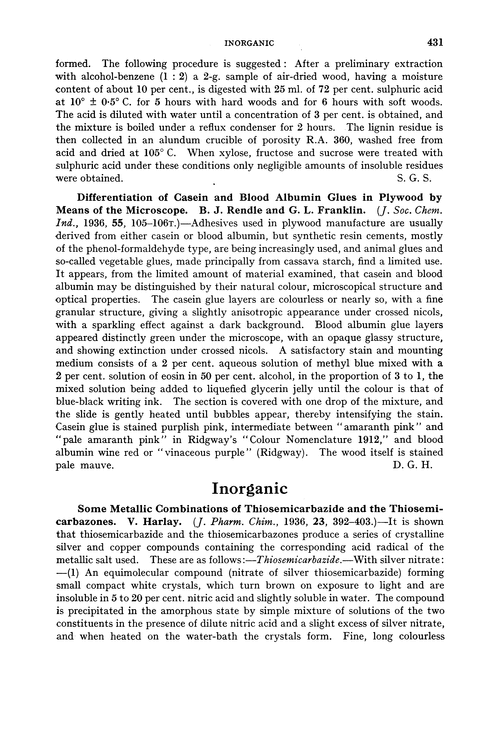 INORGANIC 431

formed. The following procedure is suggested: After a preliminary extraction with alcohol-benzene (1 : 2) a 2-g. sample of air-dried wood, having a moisture content of about 10 per cent., is digested with 25 ml. of 72 per cent. sulphuric acid at 10° ± 0·5° C. for 5 hours with hard woods and for 6 hours with soft woods. The acid is diluted with water until a concentration of 3 per cent. is obtained, and the mixture is boiled under a reflux condenser for 2 hours. The lignin residue is then collected in an alundum crucible of porosity R.A. 360, washed free from acid and dried at 105° C. When xylose, fructose and sucrose were treated with sulphuric acid under these conditions only negligible amounts of insoluble residues were obtained. S. G. S.

Differentiation of Casein and Blood Albumin Glues in Plywood by Means of the Microscope. B. J. Rendle and G. L. Franklin. (J. Soc. Chem. Ind., 1936, 55, 105–106T.)—Adhesives used in plywood manufacture are usually derived from either casein or blood albumin, but synthetic resin cements, mostly of the phenol-formaldehyde type, are being increasingly used, and animal glues and so-called vegetable glues, made principally from cassava starch, find a limited use. It appears, from the limited amount of material examined, that casein and blood albumin may be distinguished by their natural colour, microscopical structure and optical properties. The casein glue layers are colourless or nearly so, with a fine granular structure, giving a slightly anisotropic appearance under crossed nicols, with a sparkling effect against a dark background. Blood albumin glue layers appeared distinctly green under the microscope, with an opaque glassy structure, and showing extinction under crossed nicols. A satisfactory stain and mounting medium consists of a 2 per cent. aqueous solution of methyl blue mixed with a 2 per cent. solution of eosin in 50 per cent. alcohol, in the proportion of 3 to 1, the mixed solution being added to liquefied glycerin jelly until the colour is that of blue-black writing ink. The section is covered with one drop of the mixture, and the slide is gently heated until bubbles appear, thereby intensifying the stain. Casein glue is stained purplish pink, intermediate between "amaranth pink" and "pale amaranth pink" in Ridgway's "Colour Nomenclature 1912," and blood albumin wine red or "vinaceous purple" (Ridgway). The wood itself is stained pale mauve. D. G. H.

Inorganic

Some Metallic Combinations of Thiosemicarbazide and the Thiosemicarbazones. V. Harlay. (J. Pharm. Chim., 1936, 23, 392–403.)—It is shown that thiosemicarbazide and the thiosemicarbazones produce a series of crystalline silver and copper compounds containing the corresponding acid radical of the metallic salt used. These are as follows:—Thiosemicarbazide.—With silver nitrate: —(1) An equimolecular compound (nitrate of silver thiosemicarbazide) forming small compact white crystals, which turn brown on exposure to light and are insoluble in 5 to 20 per cent. nitric acid and slightly soluble in water. The compound is precipitated in the amorphous state by simple mixture of solutions of the two constituents in the presence of dilute nitric acid and a slight excess of silver nitrate, and when heated on the water-bath the crystals form. Fine, long colourless